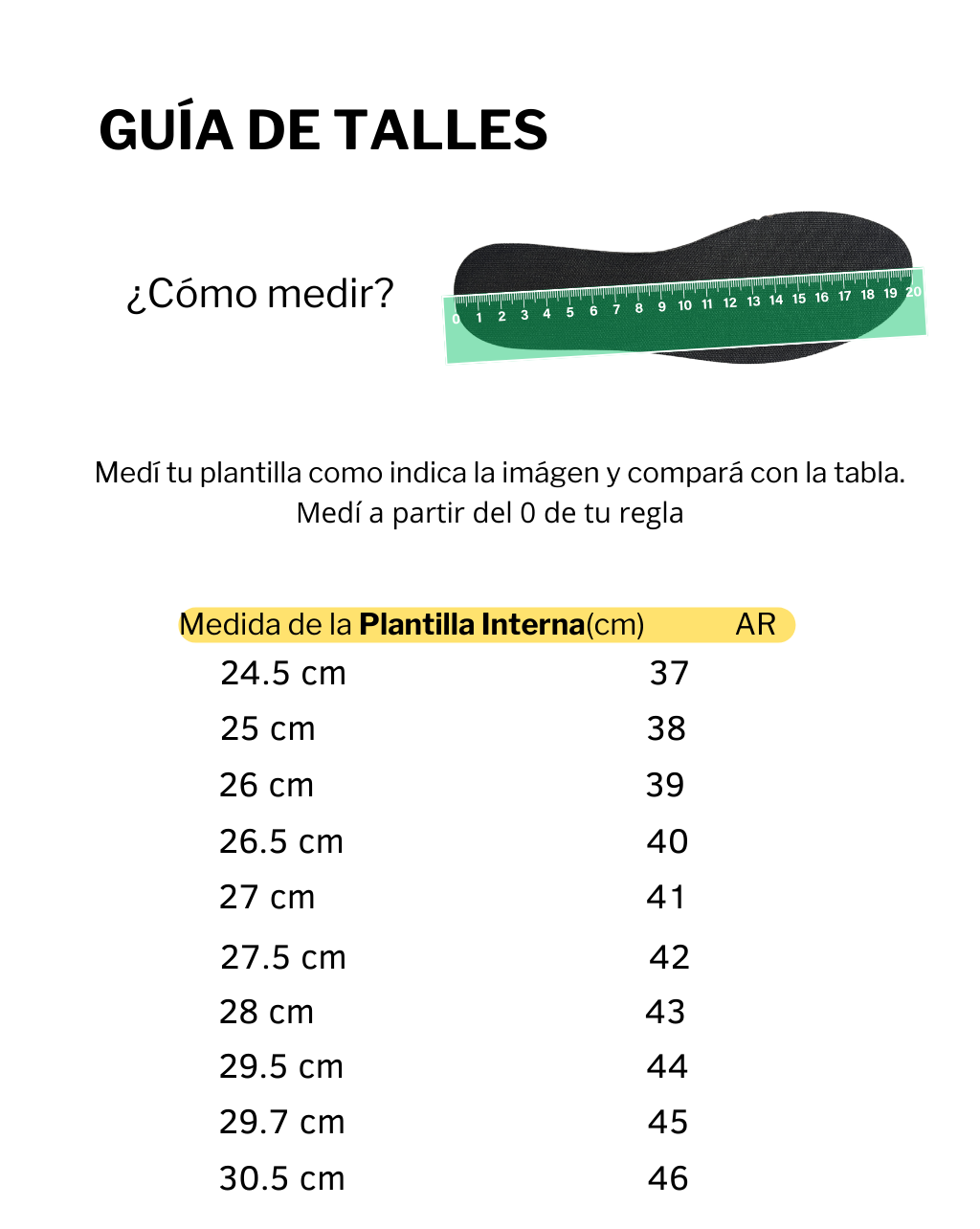 GUÍA DE TALLES

¿Cómo medir?

0 1 2 3 4 5 6 7 8 9 10 11 12 13 14 15 16 17 18 19 20

Medí tu plantilla como indica la imágen y compará con la tabla.
Medí a partir del 0 de tu regla

| Medida de la **Plantilla Interna**(cm) | AR |
|---|---|
| 24.5 cm | 37 |
| 25 cm | 38 |
| 26 cm | 39 |
| 26.5 cm | 40 |
| 27 cm | 41 |
| 27.5 cm | 42 |
| 28 cm | 43 |
| 29.5 cm | 44 |
| 29.7 cm | 45 |
| 30.5 cm | 46 |